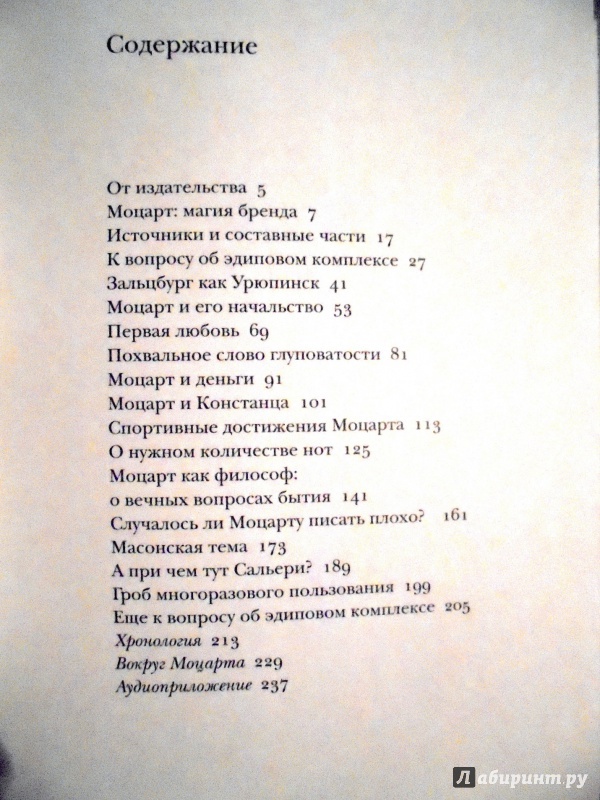 Содержание

От издательства 5
Моцарт: магия бренда 7
Источники и составные части 17
К вопросу об эдиповом комплексе 27
Зальцбург как Урюпинск 41
Моцарт и его начальство 53
Первая любовь 69
Похвальное слово глуповатости 81
Моцарт и деньги 91
Моцарт и Констанца 101
Спортивные достижения Моцарта 113
О нужном количестве нот 125
Моцарт как философ: о вечных вопросах бытия 141
Случалось ли Моцарту писать плохо? 161
Масонская тема 173
А при чем тут Сальери? 189
Гроб многоразового пользования 199
Еще к вопросу об эдиповом комплексе 205
Хронология 213
Вокруг Моцарта 229
Аудиоприложение 237

Лабиринт.ру